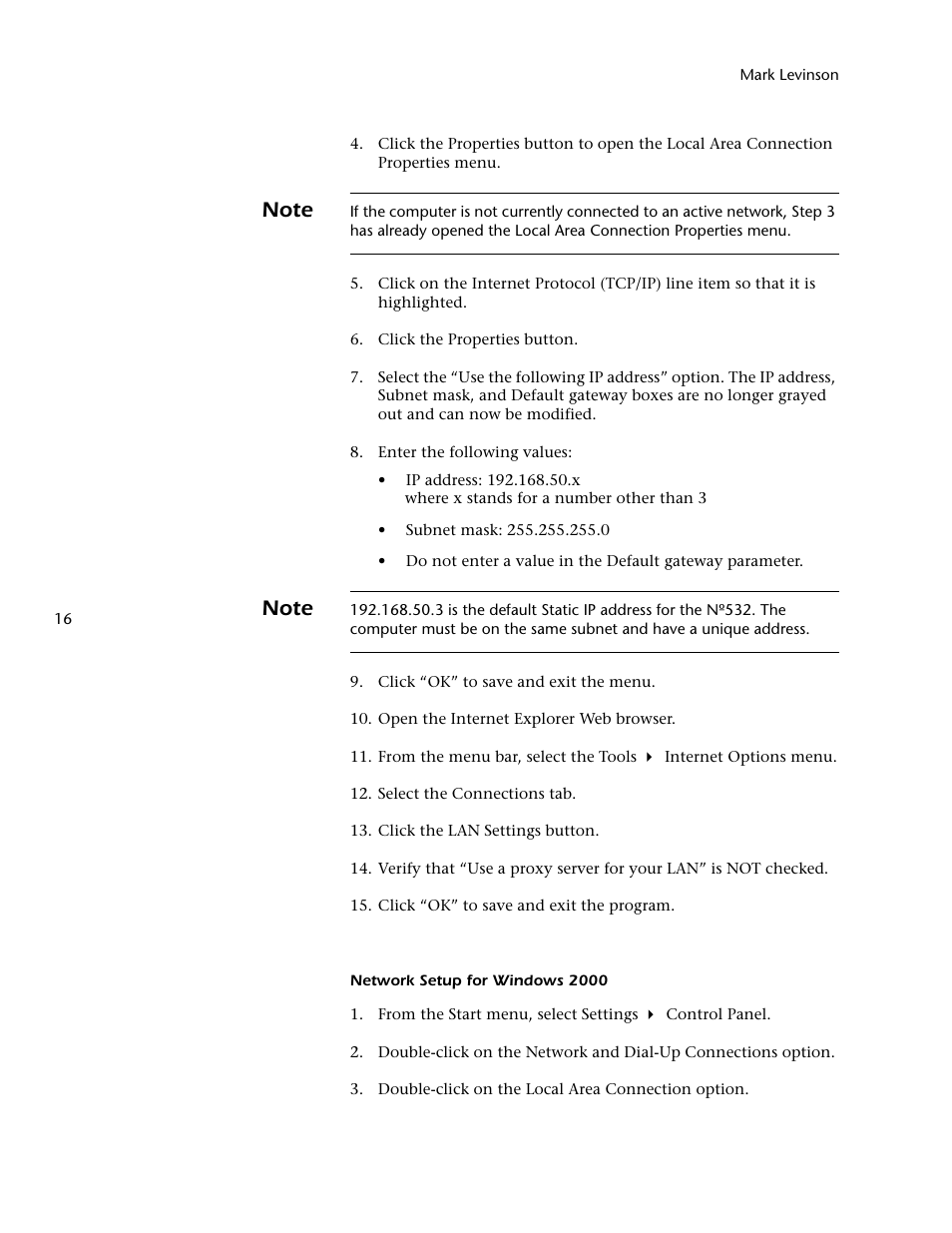 Mark Levinson

4. Click the Properties button to open the Local Area Connection Properties menu.

Note

If the computer is not currently connected to an active network, Step 3 has already opened the Local Area Connection Properties menu.

5. Click on the Internet Protocol (TCP/IP) line item so that it is highlighted.

6. Click the Properties button.

7. Select the “Use the following IP address” option. The IP address, Subnet mask, and Default gateway boxes are no longer grayed out and can now be modified.

8. Enter the following values:

• IP address: 192.168.50.x
where x stands for a number other than 3

• Subnet mask: 255.255.255.0

• Do not enter a value in the Default gateway parameter.

16

Note

192.168.50.3 is the default Static IP address for the Nº532. The computer must be on the same subnet and have a unique address.

9. Click “OK” to save and exit the menu.

10. Open the Internet Explorer Web browser.

11. From the menu bar, select the Tools ▸ Internet Options menu.

12. Select the Connections tab.

13. Click the LAN Settings button.

14. Verify that “Use a proxy server for your LAN” is NOT checked.

15. Click “OK” to save and exit the program.

Network Setup for Windows 2000

1. From the Start menu, select Settings ▸ Control Panel.

2. Double-click on the Network and Dial-Up Connections option.

3. Double-click on the Local Area Connection option.